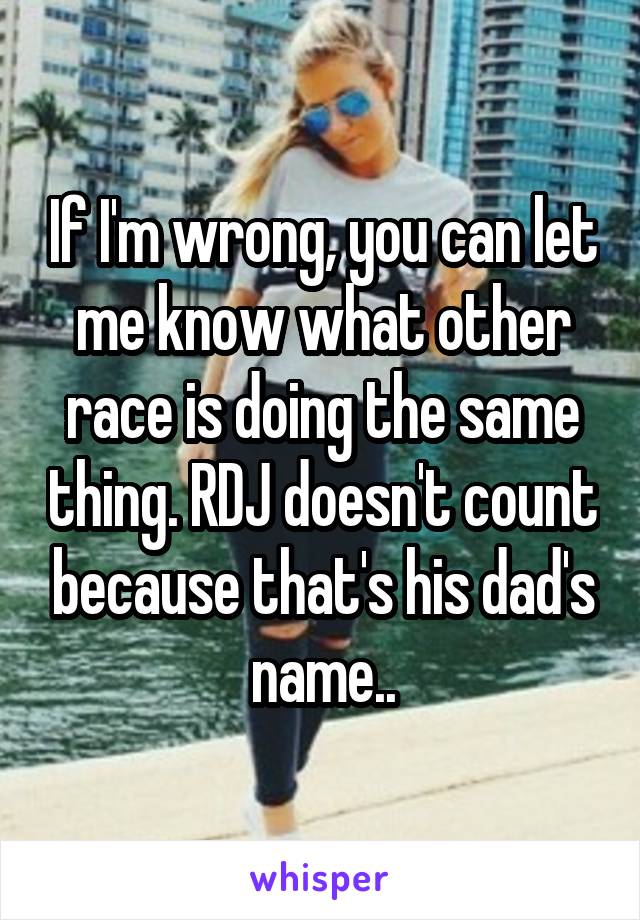 If I'm wrong, you can let me know what other race is doing the same thing. RDJ doesn't count because that's his dad's name..

whisper